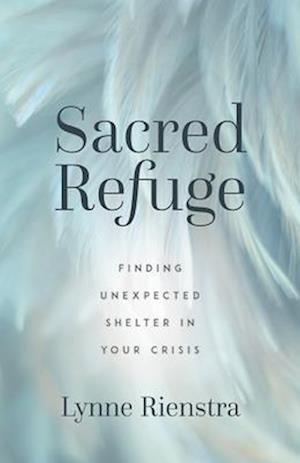 Sacred Refuge

FINDING UNEXPECTED SHELTER IN YOUR CRISIS

Lynne Rienstra